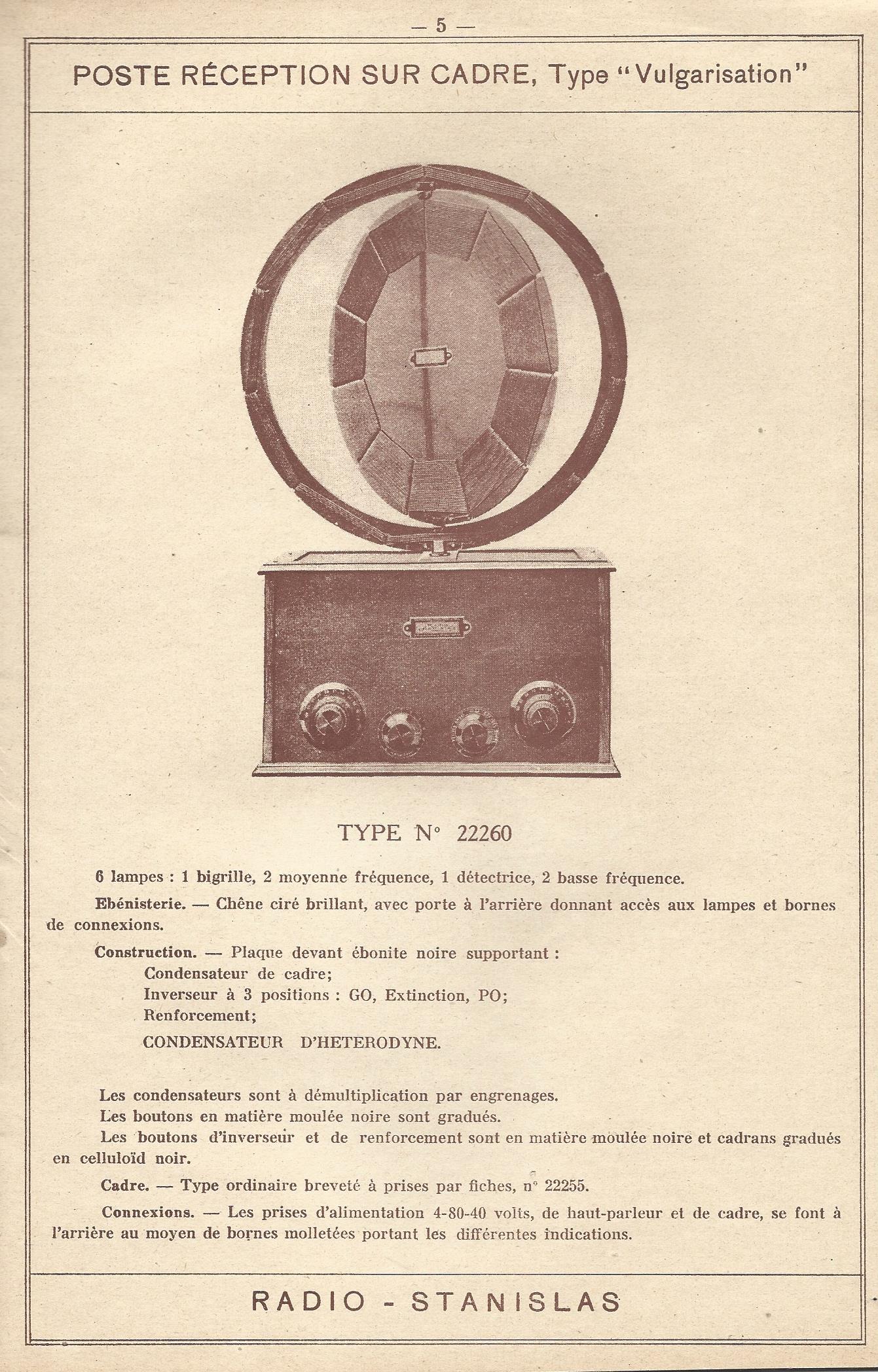 — 5 —

POSTE RÉCEPTION SUR CADRE, Type "Vulgarisation"

TYPE N° 22260

6 lampes : 1 bigrille, 2 moyenne fréquence, 1 détectrice, 2 basse fréquence.

Ebénisterie. — Chêne ciré brillant, avec porte à l'arrière donnant accès aux lampes et bornes de connexions.

Construction. — Plaque devant ébonite noire supportant :
Condensateur de cadre;
Inverseur à 3 positions : GO, Extinction, PO;
Renforcement;
CONDENSATEUR D'HETERODYNE.

Les condensateurs sont à démultiplication par engrenages.
Les boutons en matière moulée noire sont gradués.
Les boutons d'inverseur et de renforcement sont en matière moulée noire et cadrans gradués en celluloïd noir.

Cadre. — Type ordinaire breveté à prises par fiches, n° 22255.

Connexions. — Les prises d'alimentation 4-80-40 volts, de haut-parleur et de cadre, se font à l'arrière au moyen de bornes molletées portant les différentes indications.

RADIO - STANISLAS